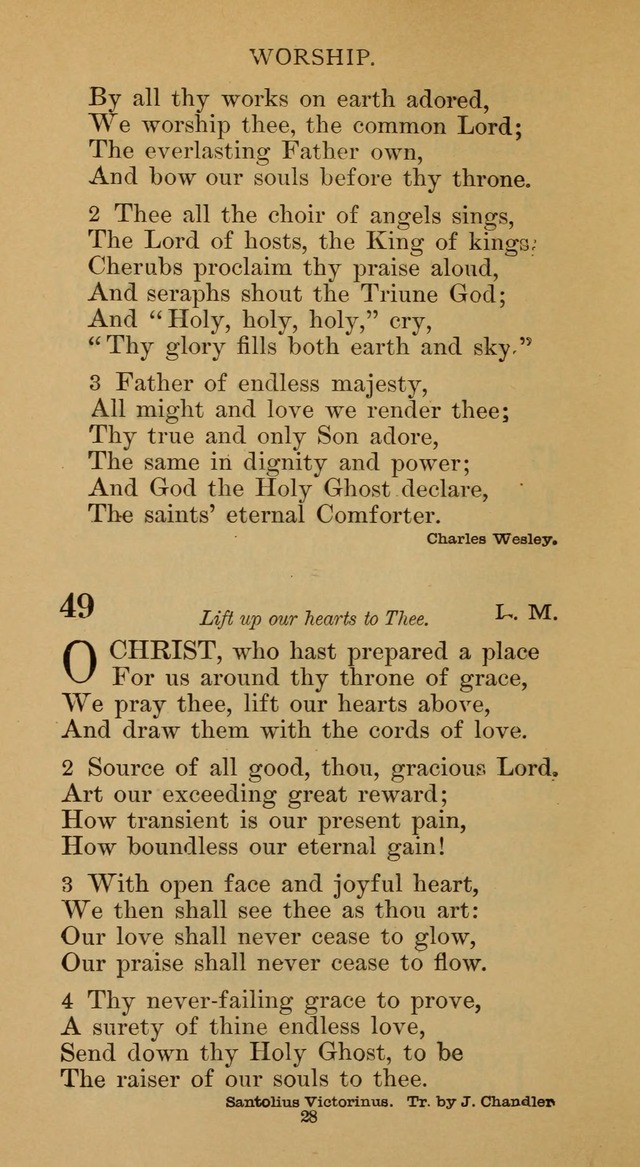 WORSHIP.

By all thy works on earth adored,
We worship thee, the common Lord;
The everlasting Father own,
And bow our souls before thy throne.

2 Thee all the choir of angels sings,
The Lord of hosts, the King of kings;
Cherubs proclaim thy praise aloud,
And seraphs shout the Triune God;
And "Holy, holy, holy," cry,
"Thy glory fills both earth and sky."

3 Father of endless majesty,
All might and love we render thee;
Thy true and only Son adore,
The same in dignity and power;
And God the Holy Ghost declare,
The saints' eternal Comforter.

Charles Wesley.

49 Lift up our hearts to Thee. L. M.

O CHRIST, who hast prepared a place
For us around thy throne of grace,
We pray thee, lift our hearts above,
And draw them with the cords of love.

2 Source of all good, thou, gracious Lord,
Art our exceeding great reward;
How transient is our present pain,
How boundless our eternal gain!

3 With open face and joyful heart,
We then shall see thee as thou art:
Our love shall never cease to glow,
Our praise shall never cease to flow.

4 Thy never-failing grace to prove,
A surety of thine endless love,
Send down thy Holy Ghost, to be
The raiser of our souls to thee.

Santolius Victorinus. Tr. by J. Chandler

28